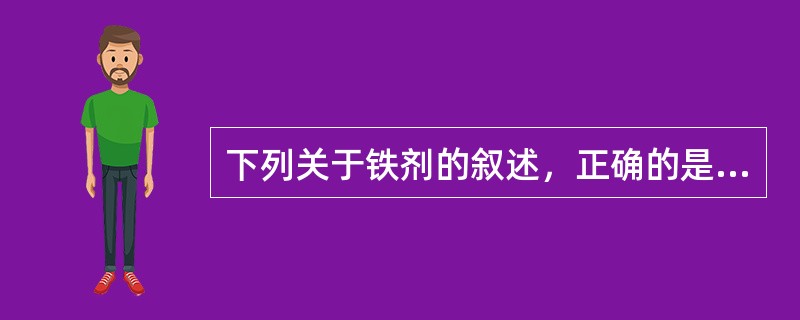 下列关于铁剂的叙述，正确的是...